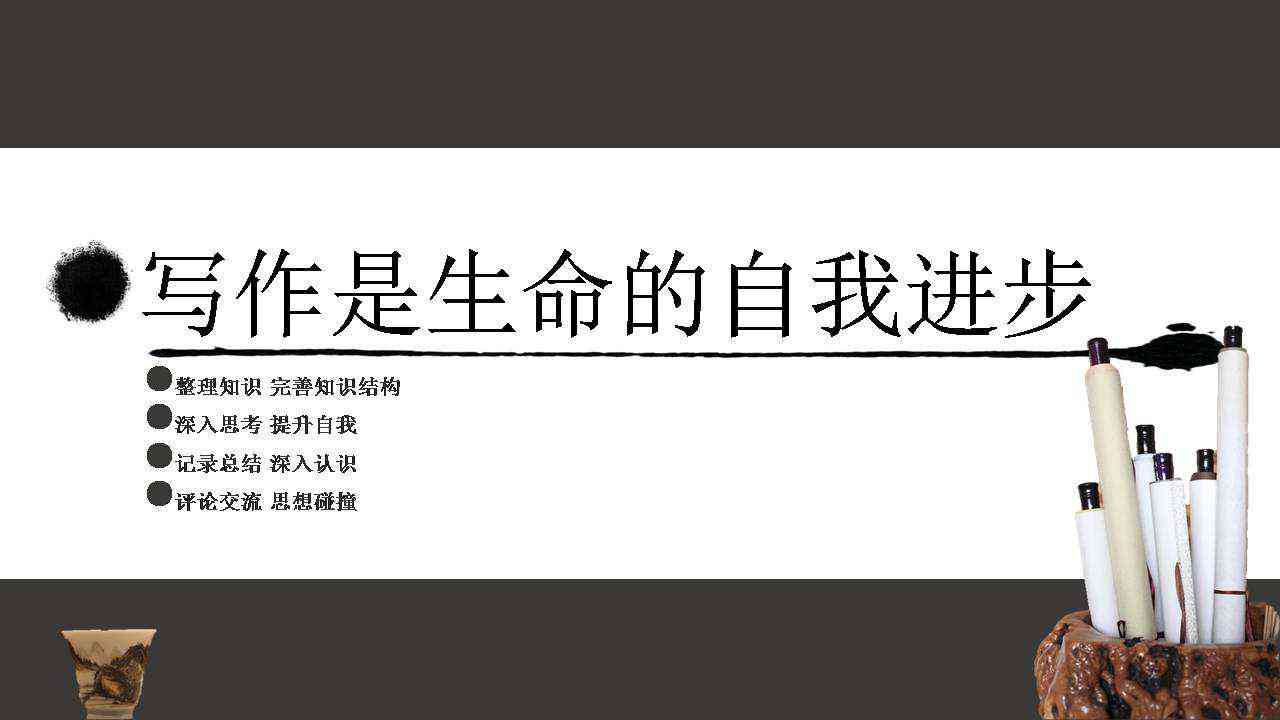 写作是生命的自我进步

整理知识 完善知识结构

深入思考 提升自我

记录总结 深入认识

评论交流 思想碰撞